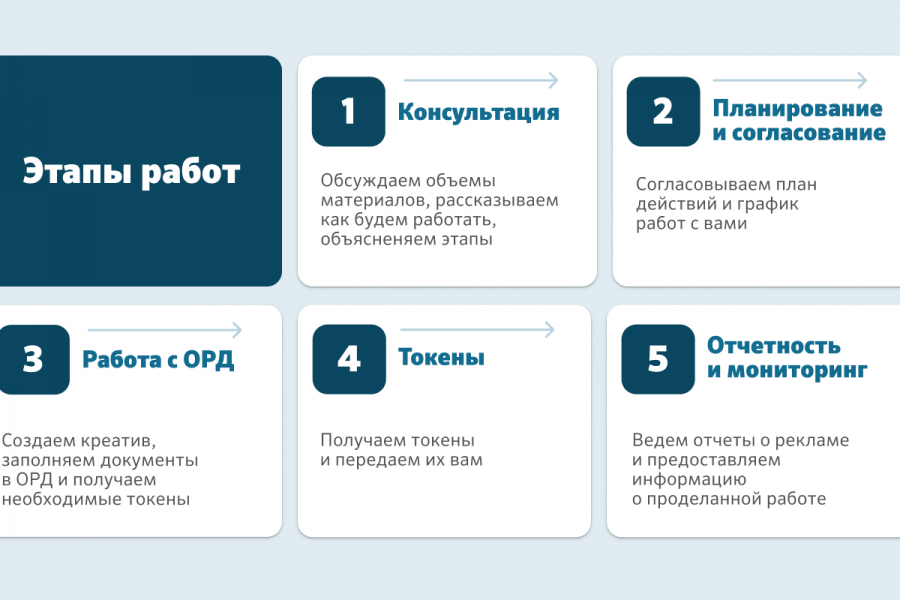 Этапы работ

1 Консультация

Обсуждаем объемы материалов, рассказываем как будем работать, объясненяем этапы

2 Планирование и согласование

Согласовываем план действий и график работ с вами

3 Работа с ОРД

Создаем креатив, заполняем документы в ОРД и получаем необходимые токены

4 Токены

Получаем токены и передаем их вам

5 Отчетность и мониторинг

Ведем отчеты о рекламе и предоставляем информацию о проделанной работе